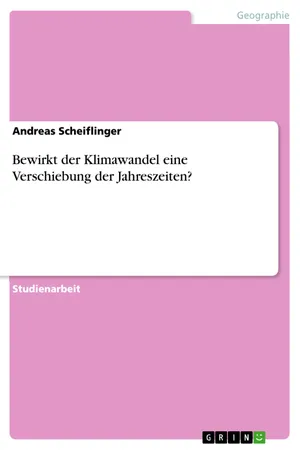 Geographie

Andreas Scheiflinger

Bewirkt der Klimawandel eine Verschiebung der Jahreszeiten?

Studienarbeit

GRIN